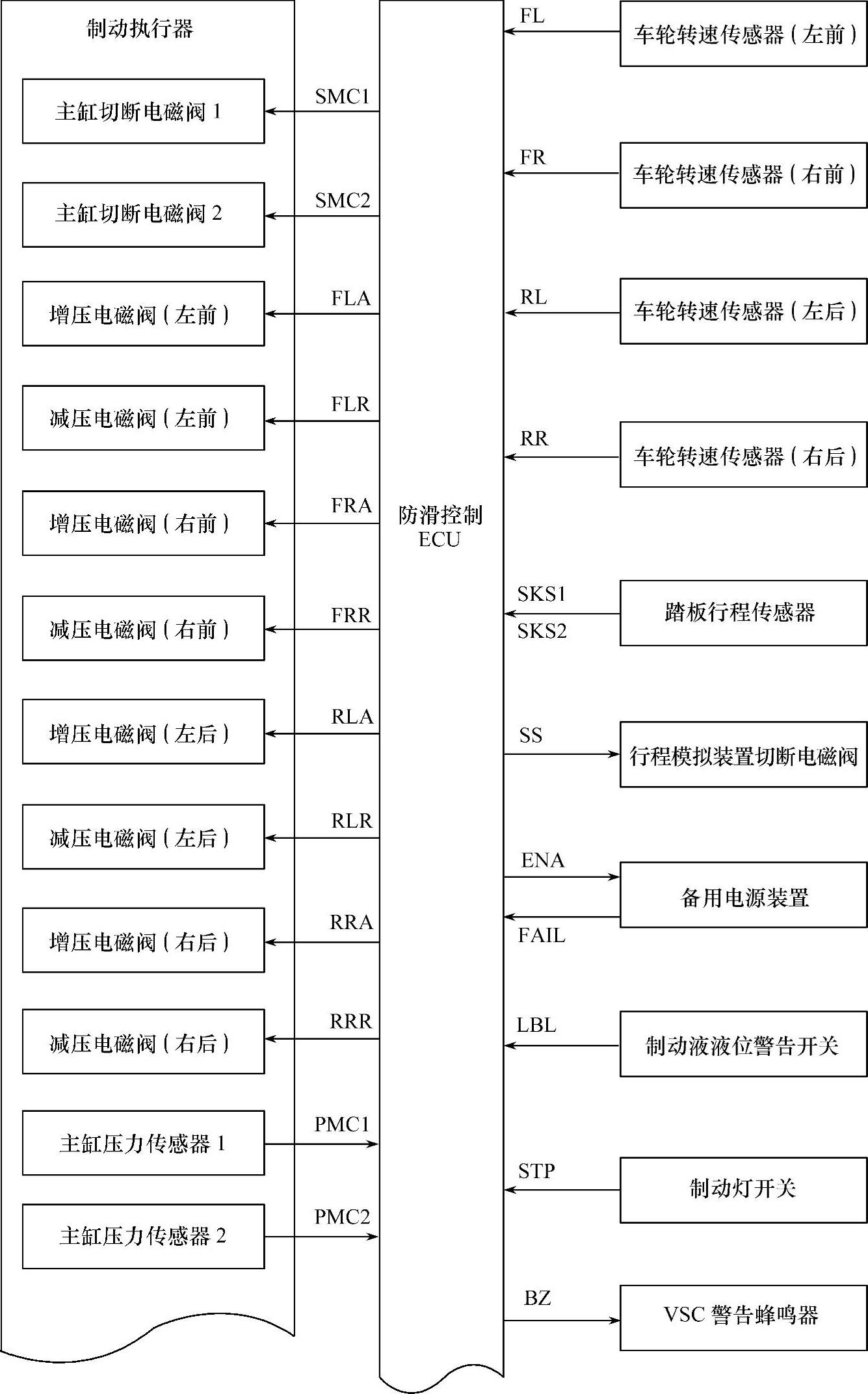 制动执行器

主缸切断电磁阀 1

SMC1

主缸切断电磁阀 2

SMC2

增压电磁阀（左前）

FLA

减压电磁阀（左前）

FLR

增压电磁阀（右前）

FRA

减压电磁阀（右前）

FRR

增压电磁阀（左后）

RLA

减压电磁阀（左后）

RLR

增压电磁阀（右后）

RRA

减压电磁阀（右后）

RRR

主缸压力传感器 1

PMC1

主缸压力传感器 2

PMC2

防滑控制 ECU

FL

车轮转速传感器（左前）

FR

车轮转速传感器（右前）

RL

车轮转速传感器（左后）

RR

车轮转速传感器（右后）

SKS1

SKS2

踏板行程传感器

SS

行程模拟装置切断电磁阀

ENA

FAIL

备用电源装置

LBL

制动液液位警告开关

STP

制动灯开关

BZ

VSC 警告蜂鸣器